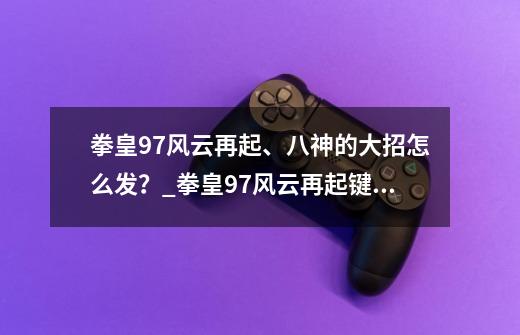 拳皇97风云再起、八神的大招怎么发？_拳皇97风云再起键...